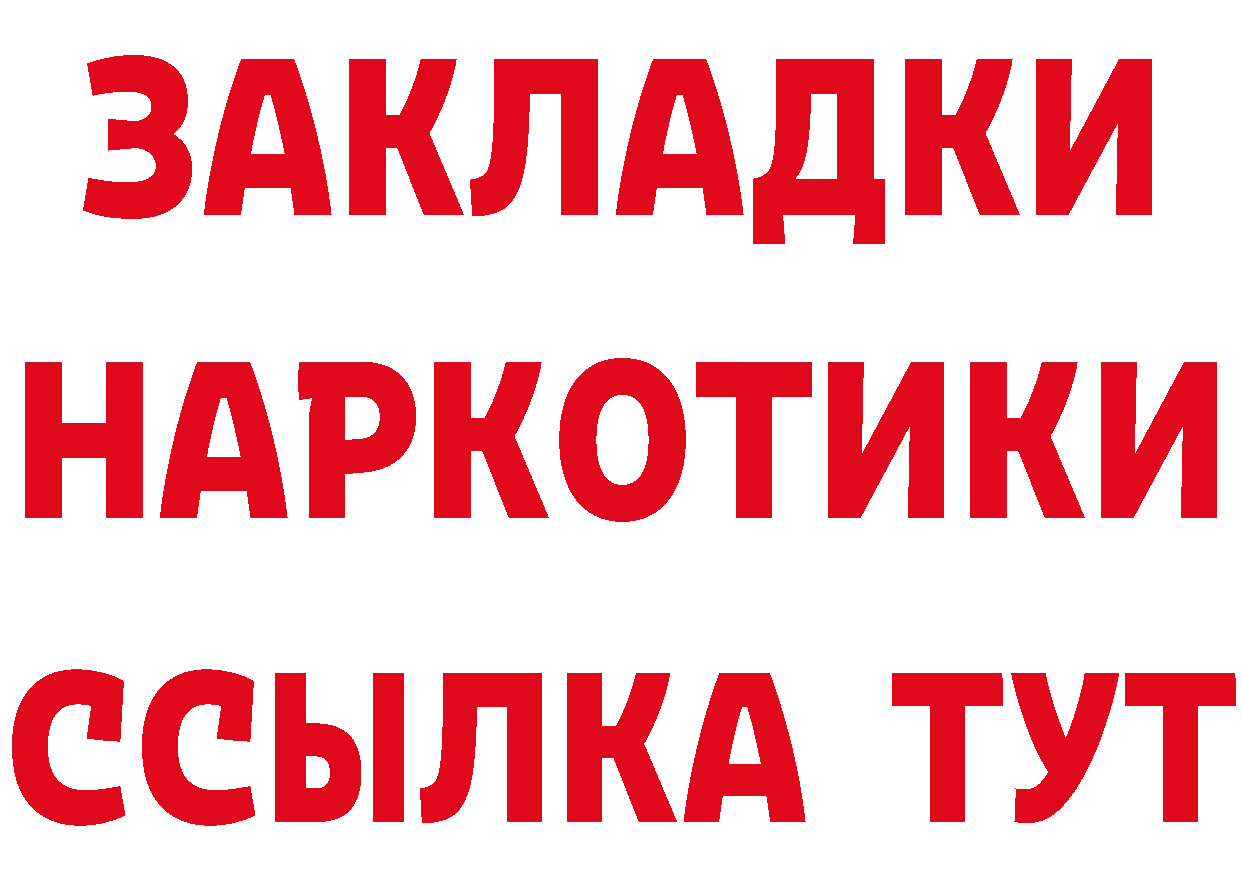 ЗАКЛАДКИ НАРКОТИКИ ССЫЛКА ТУТ